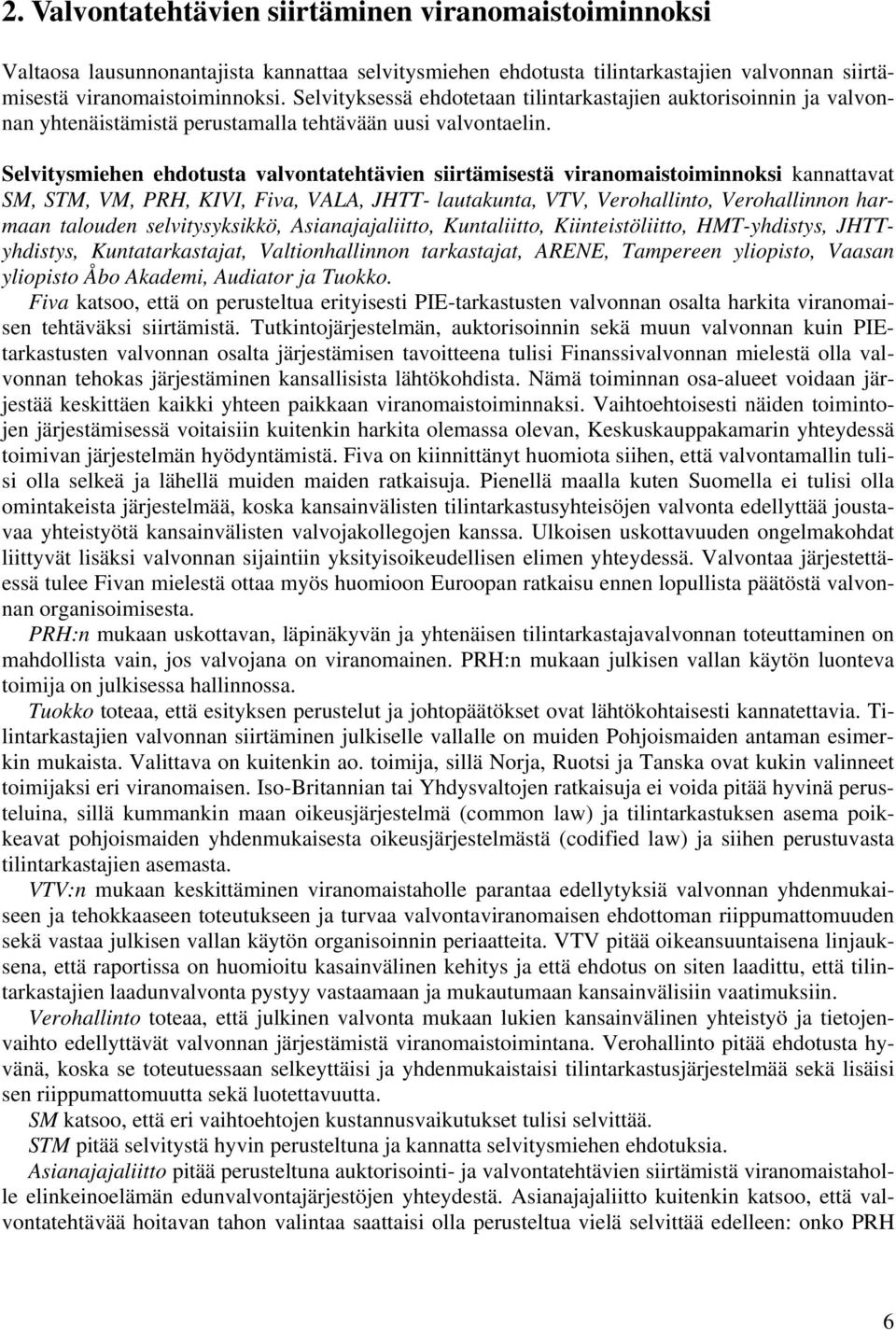 2. Valvontatehtävien siirtäminen viranomaistoiminnoksi

Valtaosa lausunnonantajista kannattaa selvitysmiehen ehdotusta tilintarkastajien valvonnan siirtämisestä viranomaistoiminnoksi. Selvityksessä ehdotetaan tilintarkastajien auktorisoinnin ja valvonnan yhtenäistämistä perustamalla tehtävään uusi valvontaelin.

Selvitysmiehen ehdotusta valvontatehtävien siirtämisestä viranomaistoiminnoksi kannattavat SM, STM, VM, PRH, KIVI, Fiva, VALA, JHTT- lautakunta, VTV, Verohallinto, Verohallinnon harmaan talouden selvitysyksikkö, Asianajajaliitto, Kuntaliitto, Kiinteistöliitto, HMT-yhdistys, JHTT-yhdistys, Kuntatarkastajat, Valtionhallinnon tarkastajat, ARENE, Tampereen yliopisto, Vaasan yliopisto Åbo Akademi, Audiator ja Tuokko.

Fiva katsoo, että on perusteltua erityisesti PIE-tarkastusten valvonnan osalta harkita viranomaisen tehtäväksi siirtämistä. Tutkintojärjestelmän, auktorisoinnin sekä muun valvonnan kuin PIE-tarkastusten valvonnan osalta järjestämisen tavoitteena tulisi Finanssivalvonnan mielestä olla valvonnan tehokas järjestäminen kansallisista lähtökohdista. Nämä toiminnan osa-alueet voidaan järjestää keskittäen kaikki yhteen paikkaan viranomaistoiminnaksi. Vaihtoehtoisesti näiden toimintojen järjestämisessä voitaisiin kuitenkin harkita olemassa olevan, Keskuskauppakamarin yhteydessä toimivan järjestelmän hyödyntämistä. Fiva on kiinnittänyt huomiota siihen, että valvontamallin tulisi olla selkeä ja lähellä muiden maiden ratkaisuja. Pienellä maalla kuten Suomella ei tulisi olla omintakeista järjestelmää, koska kansainvälisten tilintarkastusyhteisöjen valvonta edellyttää joustavaa yhteistyötä kansainvälisten valvojakollegojen kanssa. Ulkoisen uskottavuuden ongelmakohdat liittyvät lisäksi valvonnan sijaintiin yksityisoikeudellisen elimen yhteydessä. Valvontaa järjestettäessä tulee Fivan mielestä ottaa myös huomioon Euroopan ratkaisu ennen lopullista päätöstä valvonnan organisoimisesta.

PRH:n mukaan uskottavan, läpinäkyvän ja yhtenäisen tilintarkastajavalvonnan toteuttaminen on mahdollista vain, jos valvojana on viranomainen. PRH:n mukaan julkisen vallan käytön luonteva toimija on julkisessa hallinnossa.

Tuokko toteaa, että esityksen perustelut ja johtopäätökset ovat lähtökohtaisesti kannatettavia. Tilintarkastajien valvonnan siirtäminen julkiselle vallalle on muiden Pohjoismaiden antaman esimerkin mukaista. Valittava on kuitenkin ao. toimija, sillä Norja, Ruotsi ja Tanska ovat kukin valinneet toimijaksi eri viranomaisen. Iso-Britannian tai Yhdysvaltojen ratkaisuja ei voida pitää hyvinä perusteluina, sillä kummankin maan oikeusjärjestelmä (common law) ja tilintarkastuksen asema poikkeavat pohjoismaiden yhdenmukaisesta oikeusjärjestelmästä (codified law) ja siihen perustuvasta tilintarkastajien asemasta.

VTV:n mukaan keskittäminen viranomaistaholle parantaa edellytyksiä valvonnan yhdenmukaiseen ja tehokkaaseen toteutukseen ja turvaa valvontaviranomaisen ehdottoman riippumattomuuden sekä vastaa julkisen vallan käytön organisoinnin periaatteita. VTV pitää oikeansuuntaisena linjauksena, että raportissa on huomioitu kasainvälinen kehitys ja että ehdotus on siten laadittu, että tilintarkastajien laadunvalvonta pystyy vastaamaan ja mukautumaan kansainvälisiin vaatimuksiin.

Verohallinto toteaa, että julkinen valvonta mukaan lukien kansainvälinen yhteistyö ja tietojenvaihto edellyttävät valvonnan järjestämistä viranomaistoimintana. Verohallinto pitää ehdotusta hyvänä, koska se toteutuessaan selkeyttäisi ja yhdenmukaistaisi tilintarkastusjärjestelmää sekä lisäisi sen riippumattomuutta sekä luotettavuutta.

SM katsoo, että eri vaihtoehtojen kustannusvaikutukset tulisi selvittää.

STM pitää selvitystä hyvin perusteltuna ja kannatta selvitysmiehen ehdotuksia.

Asianajajaliitto pitää perusteltuna auktorisointi- ja valvontatehtävien siirtämistä viranomaistaholle elinkeinoelämän edunvalvontajärjestöjen yhteydestä. Asianajajaliitto kuitenkin katsoo, että valvontatehtävää hoitavan tahon valintaa saattaisi olla perusteltua vielä selvittää edelleen: onko PRH

6